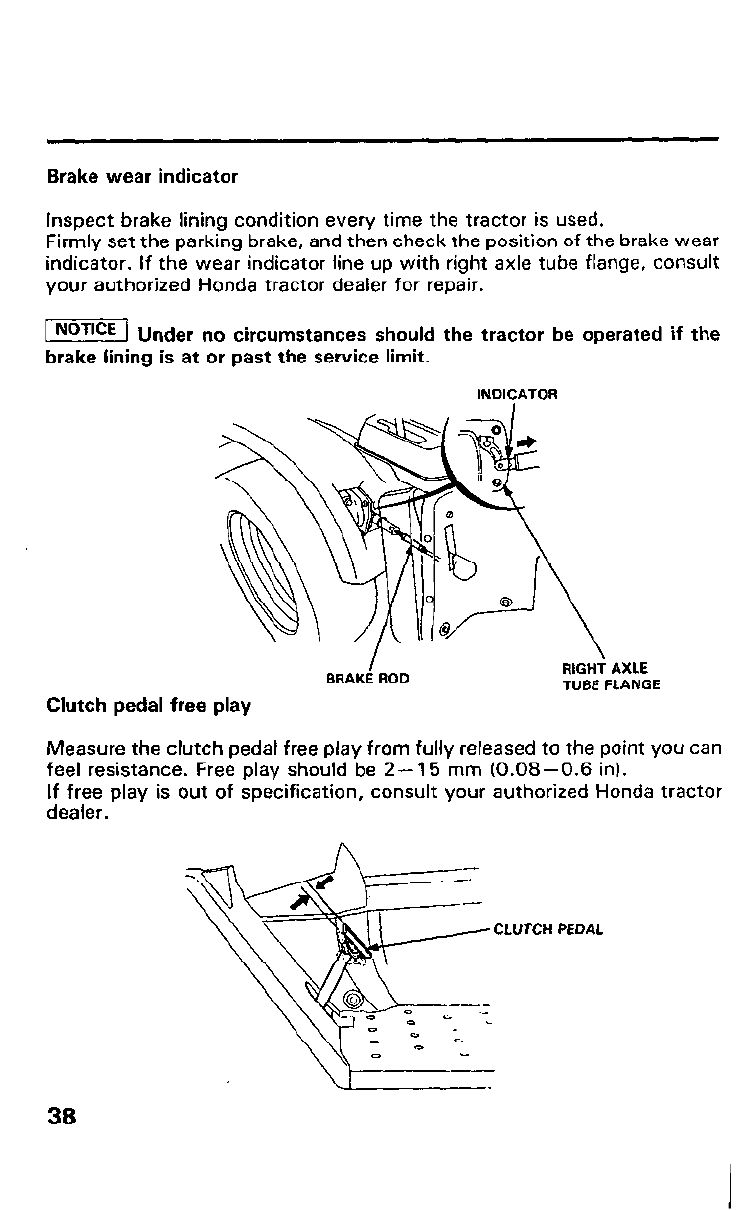 Brake wear indicator

Inspect brake lining condition every time the tractor is used. Firmly set the parking brake, and then check the position of the brake wear indicator. If the wear indicator line up with right axle tube flange, consult your authorized Honda tractor dealer for repair.

NOTICE Under no circumstances should the tractor be operated if the brake lining is at or past the service limit.

INDICATOR

BRAKE ROD

RIGHT AXLE TUBE FLANGE

Clutch pedal free play

Measure the clutch pedal free play from fully released to the point you can feel resistance. Free play should be 2—15 mm (0.08—0.6 in).
If free play is out of specification, consult your authorized Honda tractor dealer.

CLUTCH PEDAL

38